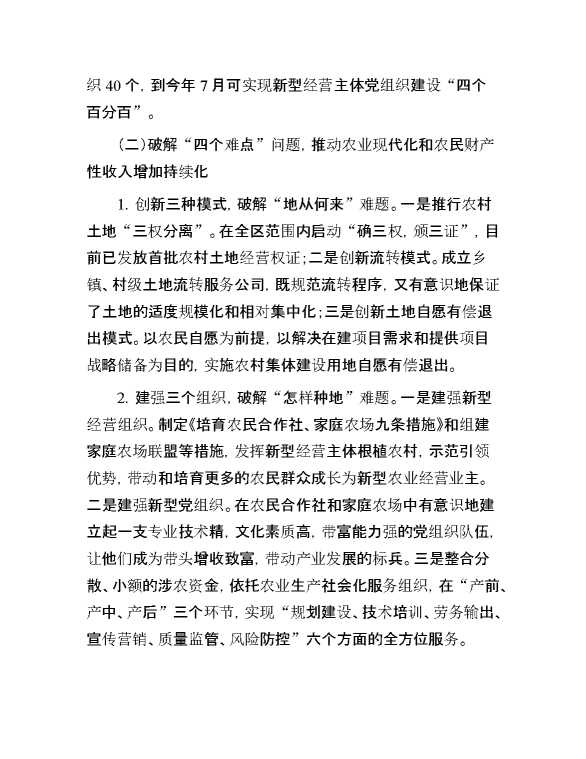 织 40 个，到今年 7 月可实现新型经营主体党组织建设“四个百分百”。

（二）破解“四个难点”问题，推动农业现代化和农民财产性收入增加持续化

1. 创新三种模式，破解“地从何来”难题。一是推行农村土地“三权分离”。在全区范围内启动“确三权，颁三证”，目前已发放首批农村土地经营权证；二是创新流转模式。成立乡镇、村级土地流转服务公司，既规范流转程序，又有意识地保证了土地的适度规模化和相对集中化；三是创新土地自愿有偿退出模式。以农民自愿为前提，以解决在建项目需求和提供项目战略储备为目的，实施农村集体建设用地自愿有偿退出。

2. 建强三个组织，破解“怎样种地”难题。一是建强新型经营组织。制定《培育农民合作社、家庭农场九条措施》和组建家庭农场联盟等措施，发挥新型经营主体根植农村，示范引领优势，带动和培育更多的农民群众成长为新型农业经营业主。二是建强新型党组织。在农民合作社和家庭农场中有意识地建立起一支专业技术精，文化素质高，带富能力强的党组织队伍，让他们成为带头增收致富，带动产业发展的标兵。三是整合分散、小额的涉农资金，依托农业生产社会化服务组织，在“产前、产中、产后”三个环节，实现“规划建设、技术培训、劳务输出、宣传营销、质量监管、风险防控”六个方面的全方位服务。